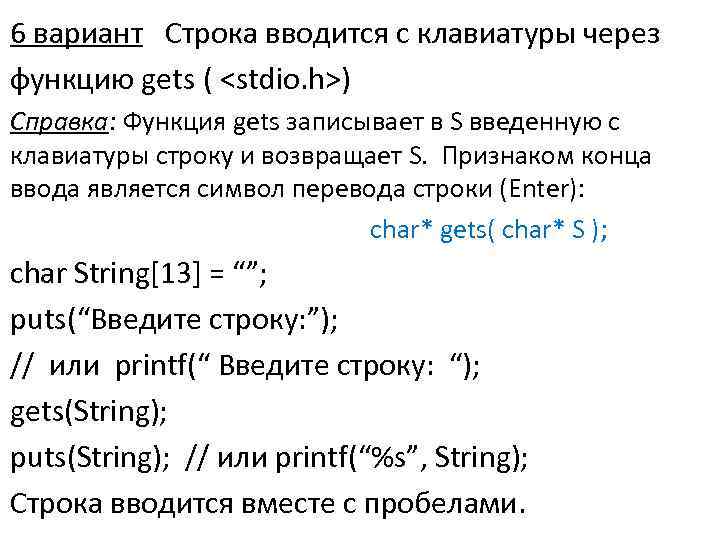 6 вариант Строка вводится с клавиатуры через функцию gets ( <stdio.h>)

Справка: Функция gets записывает в S введенную с клавиатуры строку и возвращает S. Признаком конца ввода является символ перевода строки (Enter):

char* gets( char* S );

char String[13] = “”;

puts(“Введите строку:”);

// или printf(“ Введите строку: “);

gets(String);

puts(String); // или printf(“%s”, String);

Строка вводится вместе с пробелами.